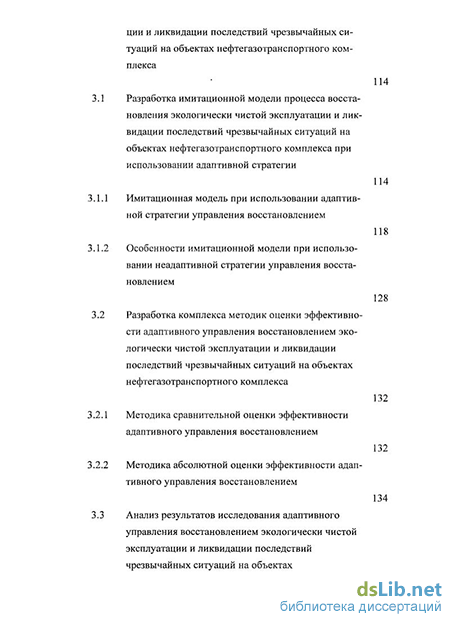 ции и ликвидации последствий чрезвычайных ситуаций на объектах нефтегазотранспортного комплекса

114

3.1 Разработка имитационной модели процесса восстановления экологически чистой эксплуатации и ликвидации последствий чрезвычайных ситуаций на объектах нефтегазотранспортного комплекса при использовании адаптивной стратегии

114

3.1.1 Имитационная модель при использовании адаптивной стратегии управления восстановлением

118

3.1.2 Особенности имитационной модели при использовании неадаптивной стратегии управления восстановлением

128

3.2 Разработка комплекса методик оценки эффективности адаптивного управления восстановлением экологически чистой эксплуатации и ликвидации последствий чрезвычайных ситуаций на объектах нефтегазотранспортного комплекса

132

3.2.1 Методика сравнительной оценки эффективности адаптивного управления восстановлением

132

3.2.2 Методика абсолютной оценки эффективности адаптивного управления восстановлением

134

3.3 Анализ результатов исследования адаптивного управления восстановлением экологически чистой эксплуатации и ликвидации последствий чрезвычайных ситуаций на объектах

dsLib.net
библиотека диссертаций